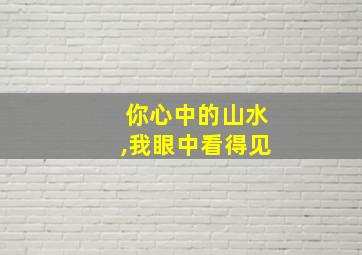 你心中的山水
,我眼中看得见